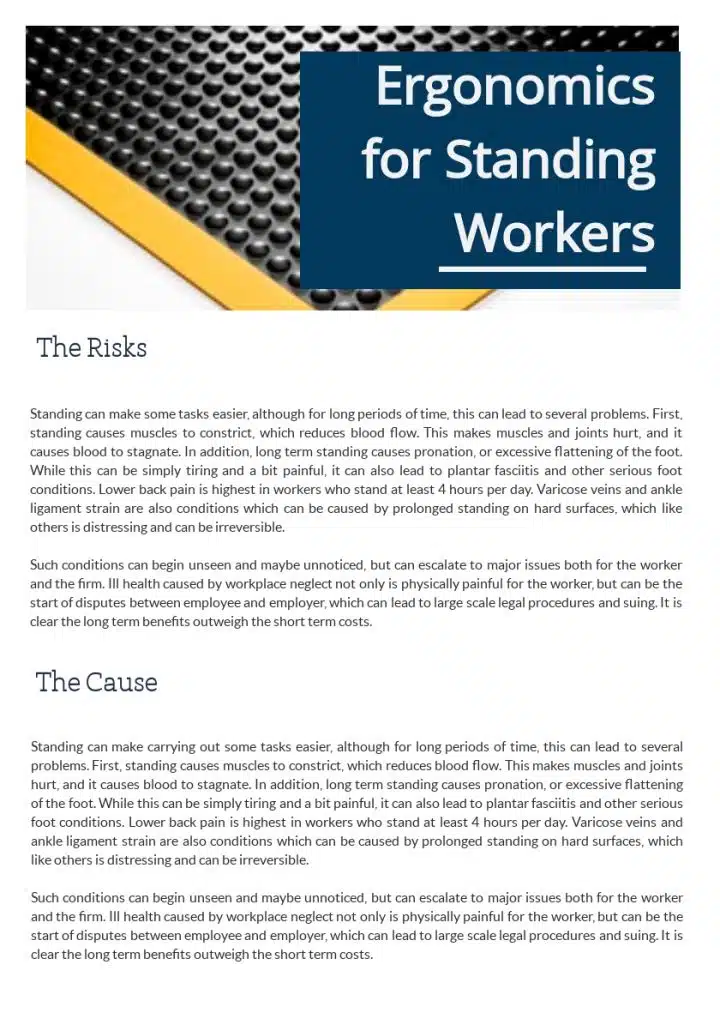 Ergonomics for Standing Workers

The Risks

Standing can make some tasks easier, although for long periods of time, this can lead to several problems. First, standing causes muscles to constrict, which reduces blood flow. This makes muscles and joints hurt, and it causes blood to stagnate. In addition, long term standing causes pronation, or excessive flattening of the foot. While this can be simply tiring and a bit painful, it can also lead to plantar fasciitis and other serious foot conditions. Lower back pain is highest in workers who stand at least 4 hours per day. Varicose veins and ankle ligament strain are also conditions which can be caused by prolonged standing on hard surfaces, which like others is distressing and can be irreversible.

Such conditions can begin unseen and maybe unnoticed, but can escalate to major issues both for the worker and the firm. Ill health caused by workplace neglect not only is physically painful for the worker, but can be the start of disputes between employee and employer, which can lead to large scale legal procedures and suing. It is clear the long term benefits outweigh the short term costs.

The Cause

Standing can make carrying out some tasks easier, although for long periods of time, this can lead to several problems. First, standing causes muscles to constrict, which reduces blood flow. This makes muscles and joints hurt, and it causes blood to stagnate. In addition, long term standing causes pronation, or excessive flattening of the foot. While this can be simply tiring and a bit painful, it can also lead to plantar fasciitis and other serious foot conditions. Lower back pain is highest in workers who stand at least 4 hours per day. Varicose veins and ankle ligament strain are also conditions which can be caused by prolonged standing on hard surfaces, which like others is distressing and can be irreversible.

Such conditions can begin unseen and maybe unnoticed, but can escalate to major issues both for the worker and the firm. Ill health caused by workplace neglect not only is physically painful for the worker, but can be the start of disputes between employee and employer, which can lead to large scale legal procedures and suing. It is clear the long term benefits outweigh the short term costs.